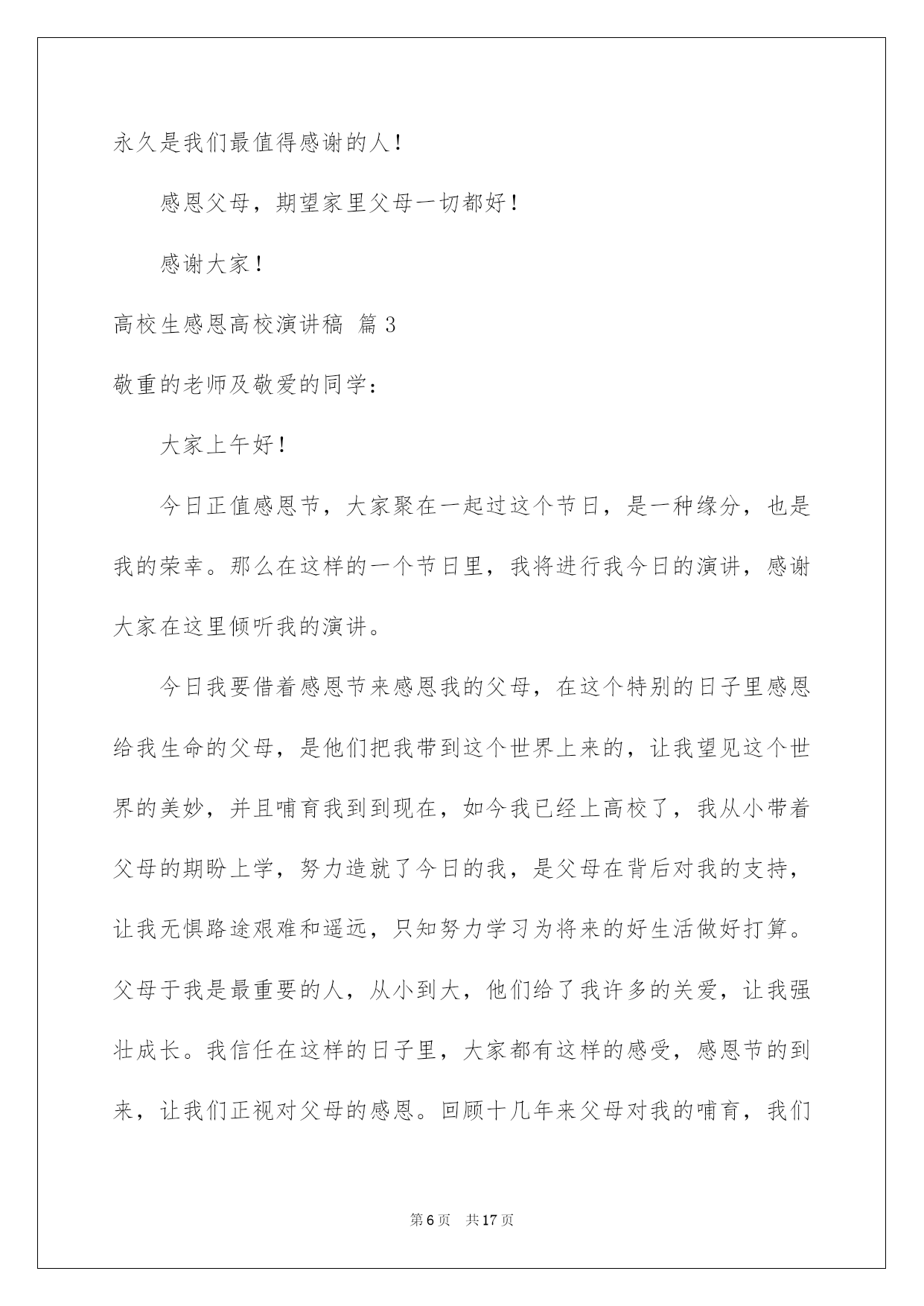 永久是我们最值得感谢的人！

感恩父母，期望家里父母一切都好！

感谢大家！

高校生感恩高校演讲稿 篇3

敬重的老师及敬爱的同学：

大家上午好！

今日正值感恩节，大家聚在一起过这个节日，是一种缘分，也是我的荣幸。那么在这样的一个节日里，我将进行我今日的演讲，感谢大家在这里倾听我的演讲。

今日我要借着感恩节来感恩我的父母，在这个特别的日子里感恩给我生命的父母，是他们把我带到这个世界上来的，让我望见这个世界的美妙，并且哺育我到到现在，如今我已经上高校了，我从小带着父母的期盼上学，努力造就了今日的我，是父母在背后对我的支持，让我无惧路途艰难和遥远，只知努力学习为将来的好生活做好打算。父母于我是最重要的人，从小到大，他们给了我许多的关爱，让我强壮成长。我信任在这样的日子里，大家都有这样的感受，感恩节的到来，让我们正视对父母的感恩。回顾十几年来父母对我的哺育，我们

第6页 共17页